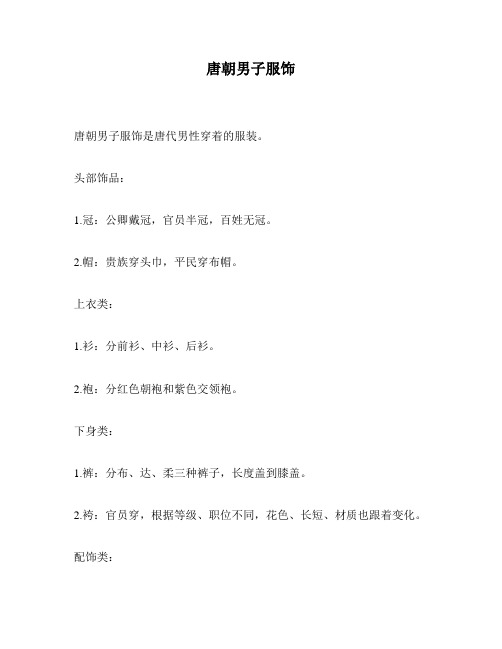 唐朝男子服饰

唐朝男子服饰是唐代男性穿着的服装。

头部饰品：

1.冠：公卿戴冠，官员半冠，百姓无冠。

2.帽：贵族穿头巾，平民穿布帽。

上衣类：

1.衫：分前衫、中衫、后衫。

2.袍：分红色朝袍和紫色交领袍。

下身类：

1.裤：分布、达、柔三种裤子，长度盖到膝盖。

2.袴：官员穿，根据等级、职位不同，花色、长短、材质也跟着变化。

配饰类：